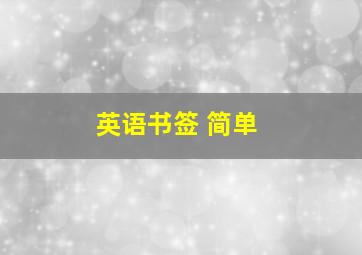 英语书签 简单